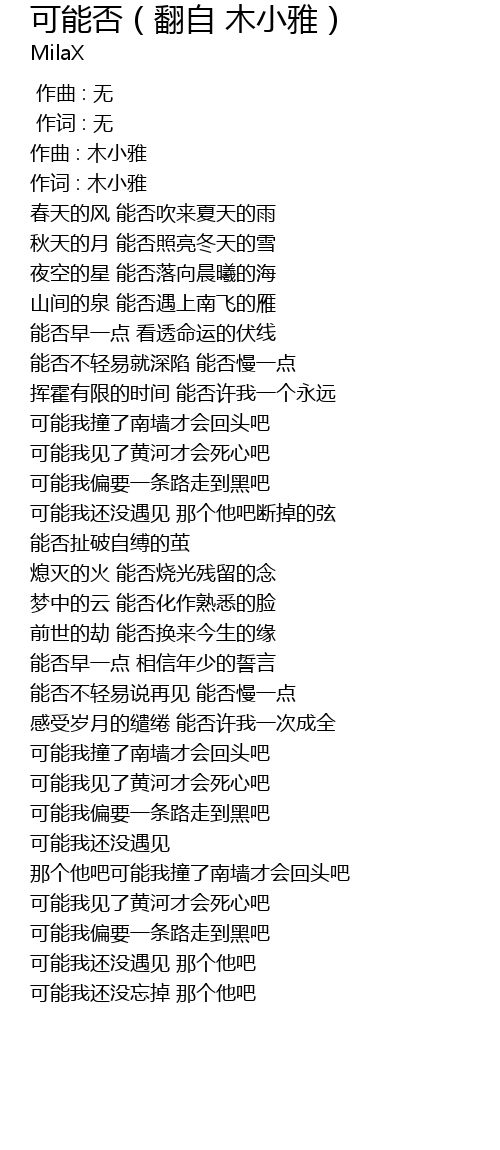 可能否（翻自 木小雅）
MilaX

作曲 : 无
作词 : 无
作曲 : 木小雅
作词 : 木小雅
春天的风 能否吹来夏天的雨
秋天的月 能否照亮冬天的雪
夜空的星 能否落向晨曦的海
山间的泉 能否遇上南飞的雁
能否早一点 看透命运的伏线
能否不轻易就深陷 能否慢一点
挥霍有限的时间 能否许我一个永远
可能我撞了南墙才会回头吧
可能我见了黄河才会死心吧
可能我偏要一条路走到黑吧
可能我还没遇见 那个他吧断掉的弦
能否扯破自缚的茧
熄灭的火 能否烧光残留的念
梦中的云 能否化作熟悉的脸
前世的劫 能否换来今生的缘
能否早一点 相信年少的誓言
能否不轻易说再见 能否慢一点
感受岁月的缱绻 能否许我一次成全
可能我撞了南墙才会回头吧
可能我见了黄河才会死心吧
可能我偏要一条路走到黑吧
可能我还没遇见
那个他吧可能我撞了南墙才会回头吧
可能我见了黄河才会死心吧
可能我偏要一条路走到黑吧
可能我还没遇见 那个他吧
可能我还没忘掉 那个他吧